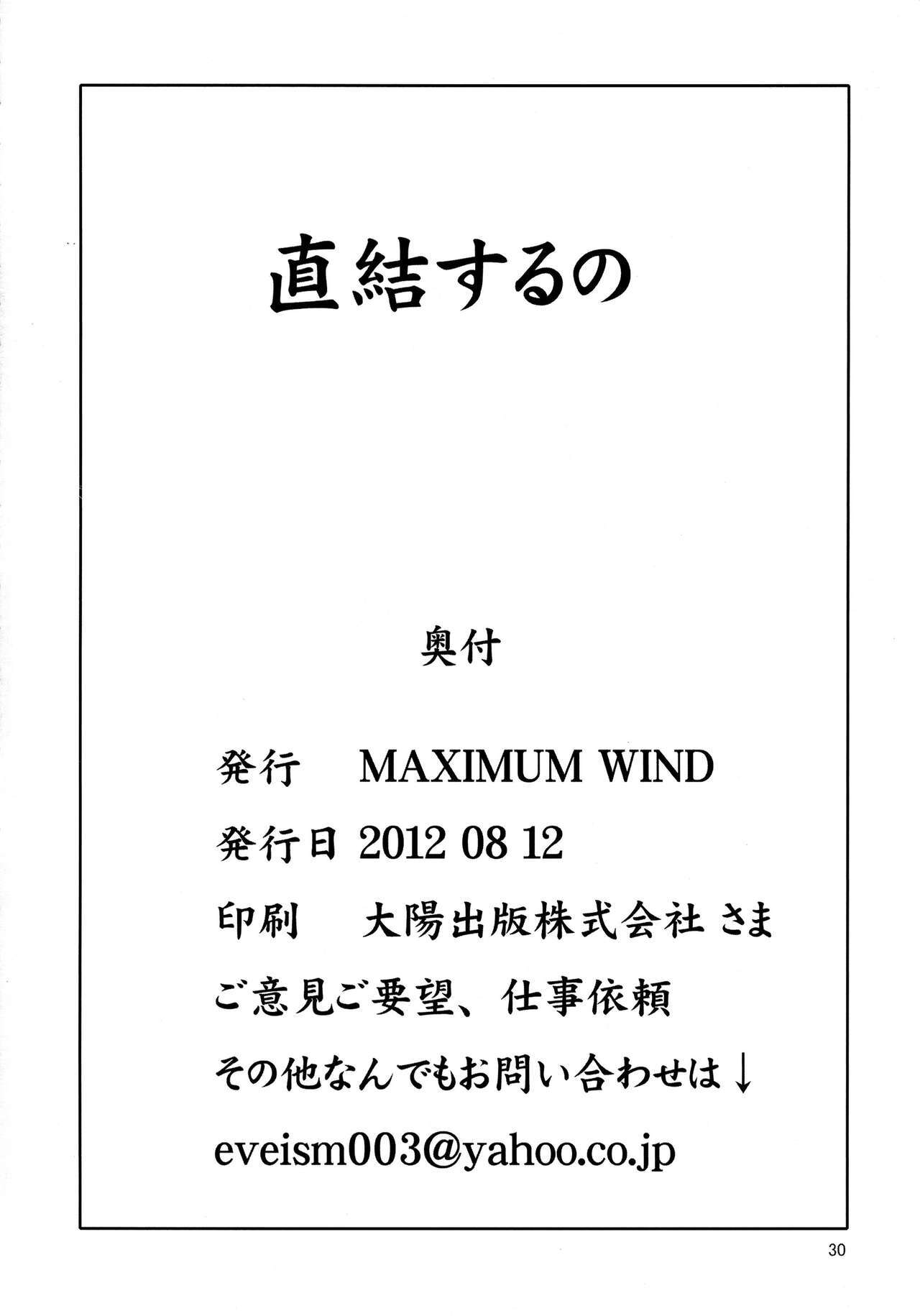 直結するの

奥付

発行 MAXIMUM WIND

発行日 2012 08 12

印刷 大陽出版株式会社 さま

ご意見ご要望、仕事依頼

その他なんでもお問い合わせは↓

eveism003@yahoo.co.jp

30